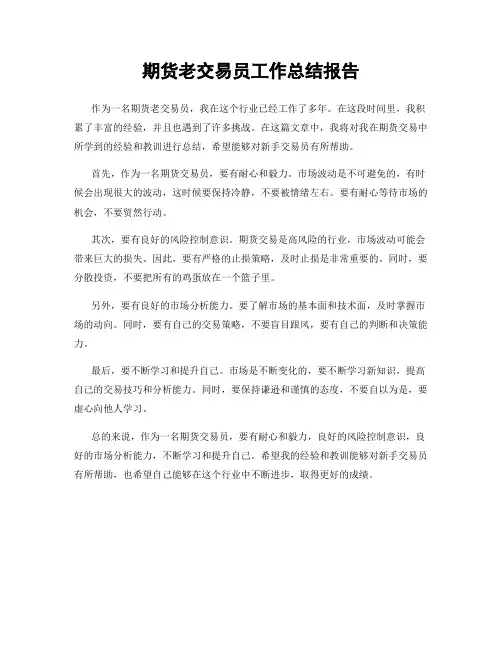 期货老交易员工作总结报告

作为一名期货老交易员，我在这个行业已经工作了多年。在这段时间里，我积累了丰富的经验，并且也遇到了许多挑战。在这篇文章中，我将对我在期货交易中所学到的经验和教训进行总结，希望能够对新手交易员有所帮助。

首先，作为一名期货交易员，要有耐心和毅力。市场波动是不可避免的，有时候会出现很大的波动，这时候要保持冷静，不要被情绪左右。要有耐心等待市场的机会，不要贸然行动。

其次，要有良好的风险控制意识。期货交易是高风险的行业，市场波动可能会带来巨大的损失。因此，要有严格的止损策略，及时止损是非常重要的。同时，要分散投资，不要把所有的鸡蛋放在一个篮子里。

另外，要有良好的市场分析能力。要了解市场的基本面和技术面，及时掌握市场的动向。同时，要有自己的交易策略，不要盲目跟风，要有自己的判断和决策能力。

最后，要不断学习和提升自己。市场是不断变化的，要不断学习新知识，提高自己的交易技巧和分析能力。同时，要保持谦逊和谨慎的态度，不要自以为是，要虚心向他人学习。

总的来说，作为一名期货交易员，要有耐心和毅力，良好的风险控制意识，良好的市场分析能力，不断学习和提升自己。希望我的经验和教训能够对新手交易员有所帮助，也希望自己能够在这个行业中不断进步，取得更好的成绩。